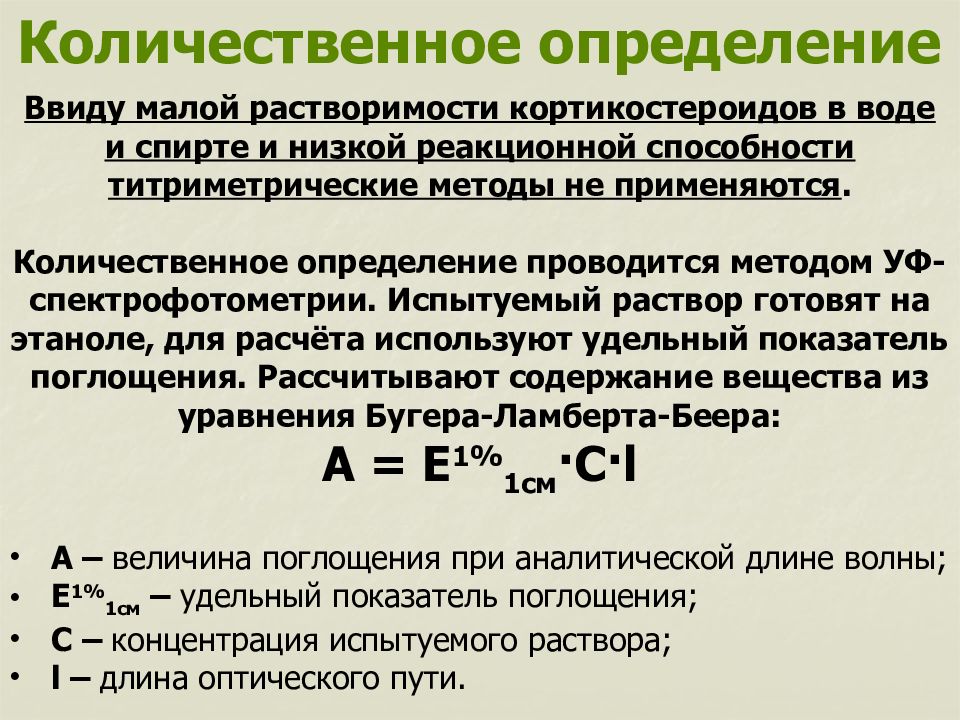 Количественное определение

Ввиду малой растворимости кортикостероидов в воде и спирте и низкой реакционной способности титриметрические методы не применяются.

Количественное определение проводится методом УФ-спектрофотометрии. Испытуемый раствор готовят на этаноле, для расчёта используют удельный показатель поглощения. Рассчитывают содержание вещества из уравнения Бугера-Ламберта-Беера:

$A = E^{1\%}_{1см} \cdot C \cdot l$

• A – величина поглощения при аналитической длине волны;
• $E^{1\%}_{1см}$ – удельный показатель поглощения;
• C – концентрация испытуемого раствора;
• l – длина оптического пути.